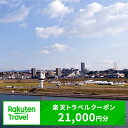 Rakuten Travel

楽天トラベルクーポン
21,000円分